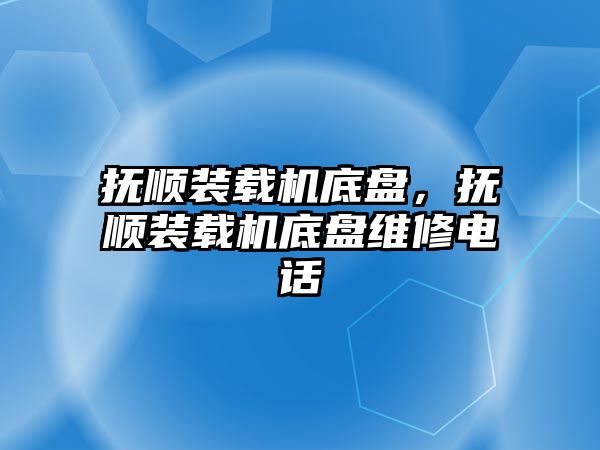 抚顺装载机底盘，抚顺装载机底盘维修电话